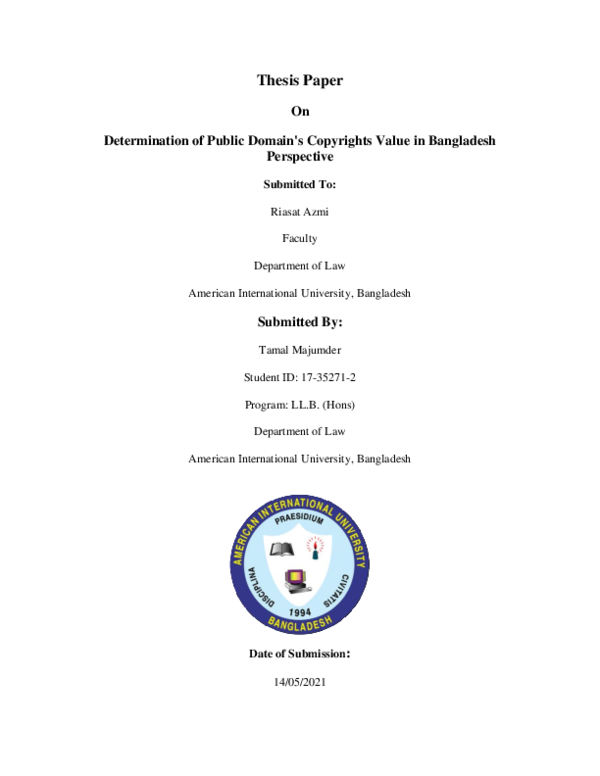 Thesis Paper

On

Determination of Public Domain's Copyrights Value in Bangladesh Perspective

Submitted To:

Riasat Azmi

Faculty

Department of Law

American International University, Bangladesh

Submitted By:

Tamal Majumder

Student ID: 17-35271-2

Program: LL.B. (Hons)

Department of Law

American International University, Bangladesh

AMERICAN INTERNATIONAL UNIVERSITY
PRAESIDIUM
DISCIPLINA
CIVITATIS
1994
BANGLADESH

Date of Submission:

14/05/2021